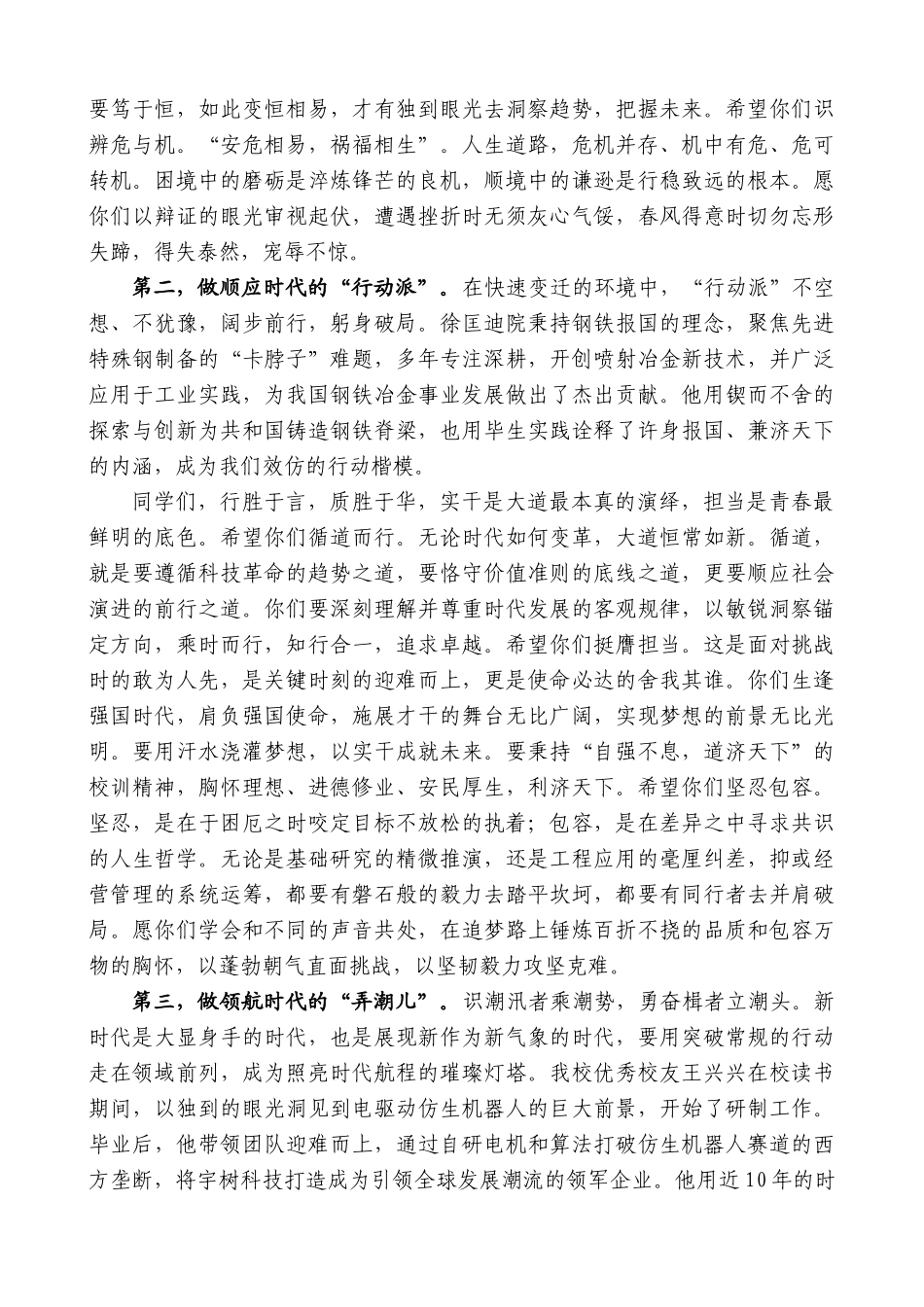 要笃于恒，如此变恒相易，才有独到眼光去洞察趋势，把握未来。希望你们识辨危与机。“安危相易，祸福相生”。人生道路，危机并存、机中有危、危可转机。困境中的磨砺是淬炼锋芒的良机，顺境中的谦逊是行稳致远的根本。愿你们以辩证的眼光审视起伏，遭遇挫折时无须灰心气馁，春风得意时切勿忘形失蹄，得失泰然，宠辱不惊。

第二，做顺应时代的“行动派”。在快速变迁的环境中，“行动派”不空想、不犹豫，阔步前行，躬身破局。徐匡迪院秉持钢铁报国的理念，聚焦先进特殊钢制备的“卡脖子”难题，多年专注深耕，开创喷射冶金新技术，并广泛应用于工业实践，为我国钢铁冶金事业发展做出了杰出贡献。他用锲而不舍的探索与创新为共和国铸造钢铁脊梁，也用毕生实践诠释了许身报国、兼济天下的内涵，成为我们效仿的行动楷模。

同学们，行胜于言，质胜于华，实干是大道最本真的演绎，担当是青春最鲜明的底色。希望你们循道而行。无论时代如何变革，大道恒常如新。循道，就是要遵循科技革命的趋势之道，要恪守价值准则的底线之道，更要顺应社会演进的前行之道。你们要深刻理解并尊重时代发展的客观规律，以敏锐洞察锚定方向，乘时而行，知行合一，追求卓越。希望你们挺膺担当。这是面对挑战时的敢为人先，是关键时刻的迎难而上，更是使命必达的舍我其谁。你们生逢强国时代，肩负强国使命，施展才干的舞台无比广阔，实现梦想的前景无比光明。要用汗水浇灌梦想，以实干成就未来。要秉持“自强不息，道济天下”的校训精神，胸怀理想、进德修业、安民厚生，利济天下。希望你们坚忍包容。坚忍，是在于困厄之时咬定目标不放松的执着；包容，是在差异之中寻求共识的人生哲学。无论是基础研究的精微推演，还是工程应用的毫厘纠差，抑或经营管理的系统运筹，都要有磐石般的毅力去踏平坎坷，都要有同行者去并肩破局。愿你们学会和不同的声音共处，在追梦路上锤炼百折不挠的品质和包容万物的胸怀，以蓬勃朝气直面挑战，以坚韧毅力攻坚克难。

第三，做领航时代的“弄潮儿”。识潮汛者乘潮势，勇奋楫者立潮头。新时代是大显身手的时代，也是展现新作为新气象的时代，要用突破常规的行动走在领域前列，成为照亮时代航程的璀璨灯塔。我校优秀校友王兴兴在校读书期间，以独到的眼光洞见到电驱动仿生机器人的巨大前景，开始了研制工作。毕业后，他带领团队迎难而上，通过自研电机和算法打破仿生机器人赛道的西方垄断，将宇树科技打造成为引领全球发展潮流的领军企业。他用近10年的时